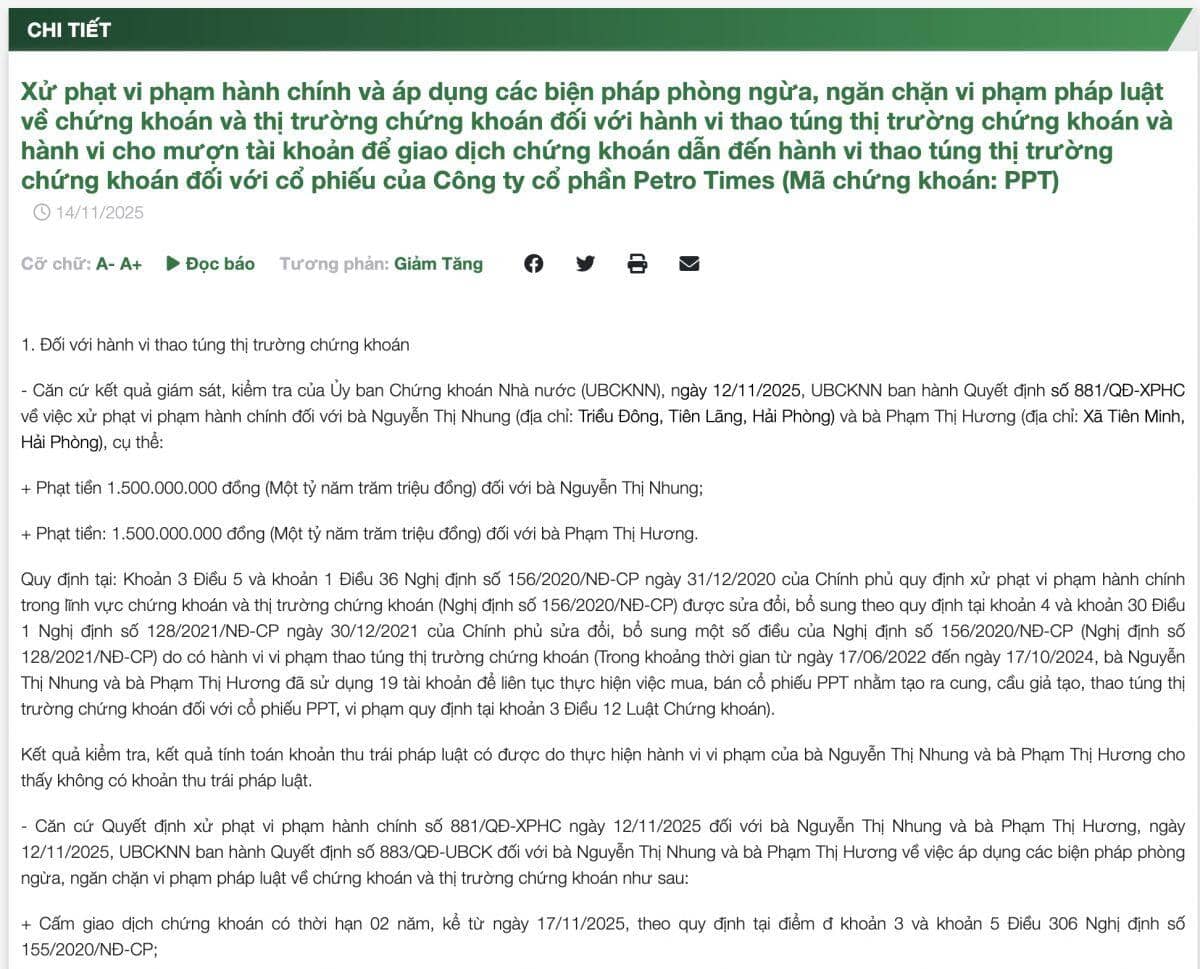 CHI TIẾT

Xử phạt vi phạm hành chính và áp dụng các biện pháp phòng ngừa, ngăn chặn vi phạm pháp luật về chứng khoán và thị trường chứng khoán đối với hành vi thao túng thị trường chứng khoán và hành vi cho mượn tài khoản để giao dịch chứng khoán dẫn đến hành vi thao túng thị trường chứng khoán đối với cổ phiếu của Công ty cổ phần Petro Times (Mã chứng khoán: PPT)

14/11/2025

Cỡ chữ: A- A+ Đọc báo Tương phản: Giảm Tăng

1. Đối với hành vi thao túng thị trường chứng khoán

- Căn cứ kết quả giám sát, kiểm tra của Ủy ban Chứng khoán Nhà nước (UBCKNN), ngày 12/11/2025, UBCKNN ban hành Quyết định số 881/QĐ-XPHC về việc xử phạt vi phạm hành chính đối với bà Nguyễn Thị Nhung (địa chỉ: Triều Đông, Tiên Lãng, Hải Phòng) và bà Phạm Thị Hương (địa chỉ: Xã Tiên Minh, Hải Phòng), cụ thể:

+ Phạt tiền 1.500.000.000 đồng (Một tỷ năm trăm triệu đồng) đối với bà Nguyễn Thị Nhung;

+ Phạt tiền: 1.500.000.000 đồng (Một tỷ năm trăm triệu đồng) đối với bà Phạm Thị Hương.

Quy định tại: Khoản 3 Điều 5 và khoản 1 Điều 36 Nghị định số 156/2020/NĐ-CP ngày 31/12/2020 của Chính phủ quy định xử phạt vi phạm hành chính trong lĩnh vực chứng khoán và thị trường chứng khoán (Nghị định số 156/2020/NĐ-CP) được sửa đổi, bổ sung theo quy định tại khoản 4 và khoản 30 Điều 1 Nghị định số 128/2021/NĐ-CP ngày 30/12/2021 của Chính phủ sửa đổi, bổ sung một số điều của Nghị định số 156/2020/NĐ-CP (Nghị định số 128/2021/NĐ-CP) do có hành vi vi phạm thao túng thị trường chứng khoán (Trong khoảng thời gian từ ngày 17/06/2022 đến ngày 17/10/2024, bà Nguyễn Thị Nhung và bà Phạm Thị Hương đã sử dụng 19 tài khoản để liên tục thực hiện việc mua, bán cổ phiếu PPT nhằm tạo ra cung, cầu giả tạo, thao túng thị trường chứng khoán đối với cổ phiếu PPT, vi phạm quy định tại khoản 3 Điều 12 Luật Chứng khoán).

Kết quả kiểm tra, kết quả tính toán khoản thu trái pháp luật có được do thực hiện hành vi vi phạm của bà Nguyễn Thị Nhung và bà Phạm Thị Hương cho thấy không có khoản thu trái pháp luật.

- Căn cứ Quyết định xử phạt vi phạm hành chính số 881/QĐ-XPHC ngày 12/11/2025 đối với bà Nguyễn Thị Nhung và bà Phạm Thị Hương, ngày 12/11/2025, UBCKNN ban hành Quyết định số 883/QĐ-UBCK đối với bà Nguyễn Thị Nhung và bà Phạm Thị Hương về việc áp dụng các biện pháp phòng ngừa, ngăn chặn vi phạm pháp luật về chứng khoán và thị trường chứng khoán như sau:

+ Cấm giao dịch chứng khoán có thời hạn 02 năm, kể từ ngày 17/11/2025, theo quy định tại điểm đ khoản 3 và khoản 5 Điều 306 Nghị định số 155/2020/NĐ-CP;